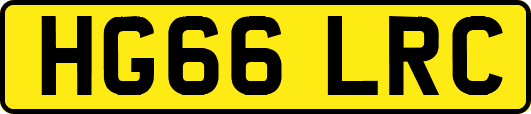 HG66 LRC